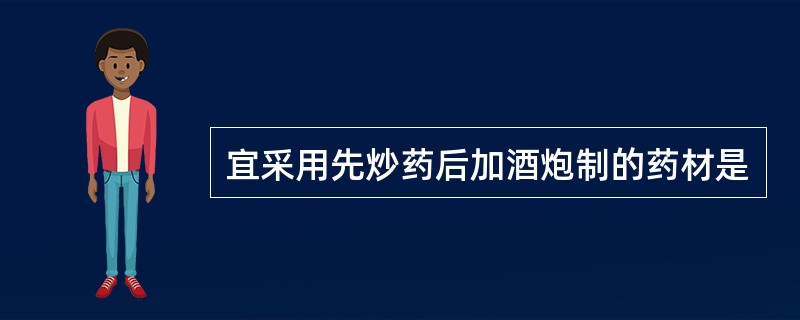 宜采用先炒药后加酒炮制的药材是